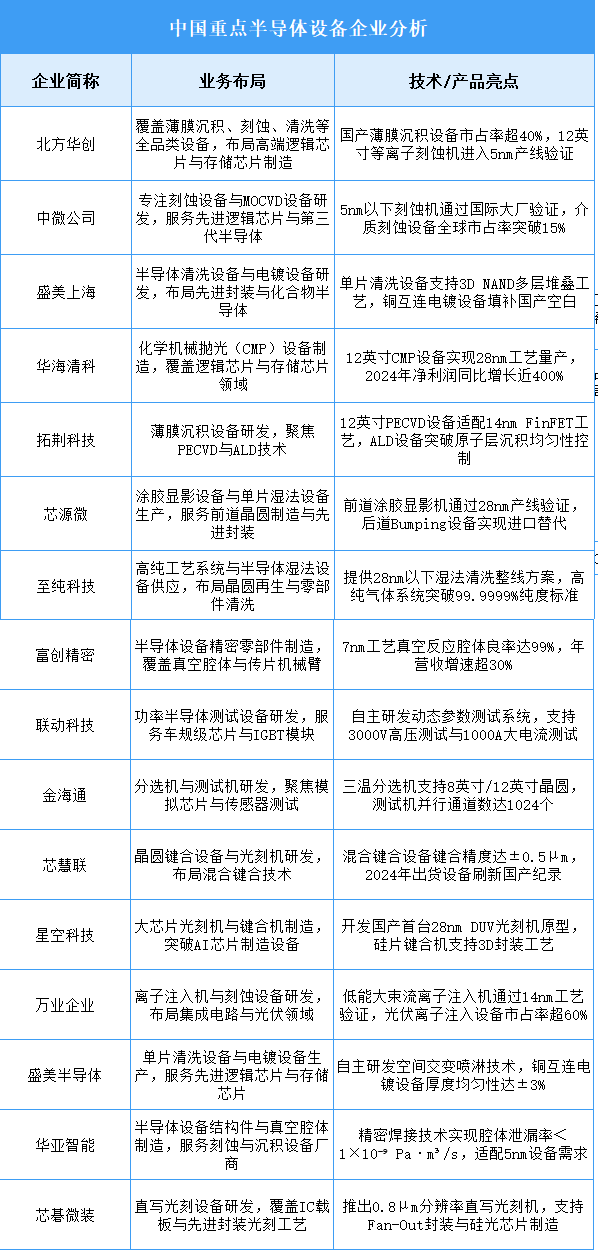 中国重点半导体设备企业分析

| 企业简称 | 业务布局 | 技术/产品亮点 |
|---|---|---|
| 北方华创 | 覆盖薄膜沉积、刻蚀、清洗等全品类设备，布局高端逻辑芯片与存储芯片制造 | 国产薄膜沉积设备市占率超40%，12英寸等离子刻蚀机进入5nm产线验证 |
| 中微公司 | 专注刻蚀设备与MOCVD设备研发，服务先进逻辑芯片与第三代半导体 | 5nm以下刻蚀机通过国际大厂验证，介质刻蚀设备全球市占率突破15% |
| 盛美上海 | 半导体清洗设备与电镀设备研发，布局先进封装与化合物半导体 | 单片清洗设备支持3D NAND多层堆叠工艺，铜互连电镀设备填补国产空白 |
| 华海清科 | 化学机械抛光（CMP）设备制造，覆盖逻辑芯片与存储芯片领域 | 12英寸CMP设备实现28nm工艺量产，2024年净利润同比增长近400% |
| 拓荆科技 | 薄膜沉积设备研发，聚焦PECVD与ALD技术 | 12英寸PECVD设备适配14nm FinFET工艺，ALD设备突破原子层沉积均匀性控制 |
| 芯源微 | 涂胶显影设备与单片湿法设备生产，服务前道晶圆制造与先进封装 | 前道涂胶显影机通过28nm产线验证，后道Bumping设备实现进口替代 |
| 至纯科技 | 高纯工艺系统与半导体湿法设备供应，布局晶圆再生与零部件清洗 | 提供28nm以下湿法清洗整线方案，高纯气体系统突破99.9999%纯度标准 |
| 富创精密 | 半导体设备精密零部件制造，覆盖真空腔体与传片机械臂 | 7nm工艺真空反应腔体良率达99%，年营收增速超30% |
| 联动科技 | 功率半导体测试设备研发，服务车规级芯片与IGBT模块 | 自主研发动态参数测试系统，支持3000V高压测试与1000A大电流测试 |
| 金海通 | 分选机与测试机研发，聚焦模拟芯片与传感器测试 | 三温分选机支持8英寸/12英寸晶圆，测试机并行通道数达1024个 |
| 芯慧联 | 晶圆键合设备与光刻机研发，布局混合键合技术 | 混合键合设备键合精度达±0.5μm，2024年出货设备刷新国产纪录 |
| 星空科技 | 大芯片光刻机与键合机制造，突破AI芯片制造设备 | 开发国产首台28nm DUV光刻机原型，硅片键合机支持3D封装工艺 |
| 万业企业 | 离子注入机与刻蚀设备研发，布局集成电路与光伏领域 | 低能大束流离子注入机通过14nm工艺验证，光伏离子注入设备市占率超60% |
| 盛美半导体 | 单片清洗设备与电镀设备生产，服务先进逻辑芯片与存储芯片 | 自主研发空间交变喷淋技术，铜互连电镀设备厚度均匀性达±3% |
| 华亚智能 | 半导体设备结构件与真空腔体制造，服务刻蚀与沉积设备厂商 | 精密焊接技术实现腔体泄漏率＜$1\times10^{-9}$ Pa·m³/s，适配5nm设备需求 |
| 芯碁微装 | 直写光刻设备研发，覆盖IC载板与先进封装光刻工艺 | 推出0.8μm分辨率直写光刻机，支持Fan-Out封装与硅光芯片制造 |